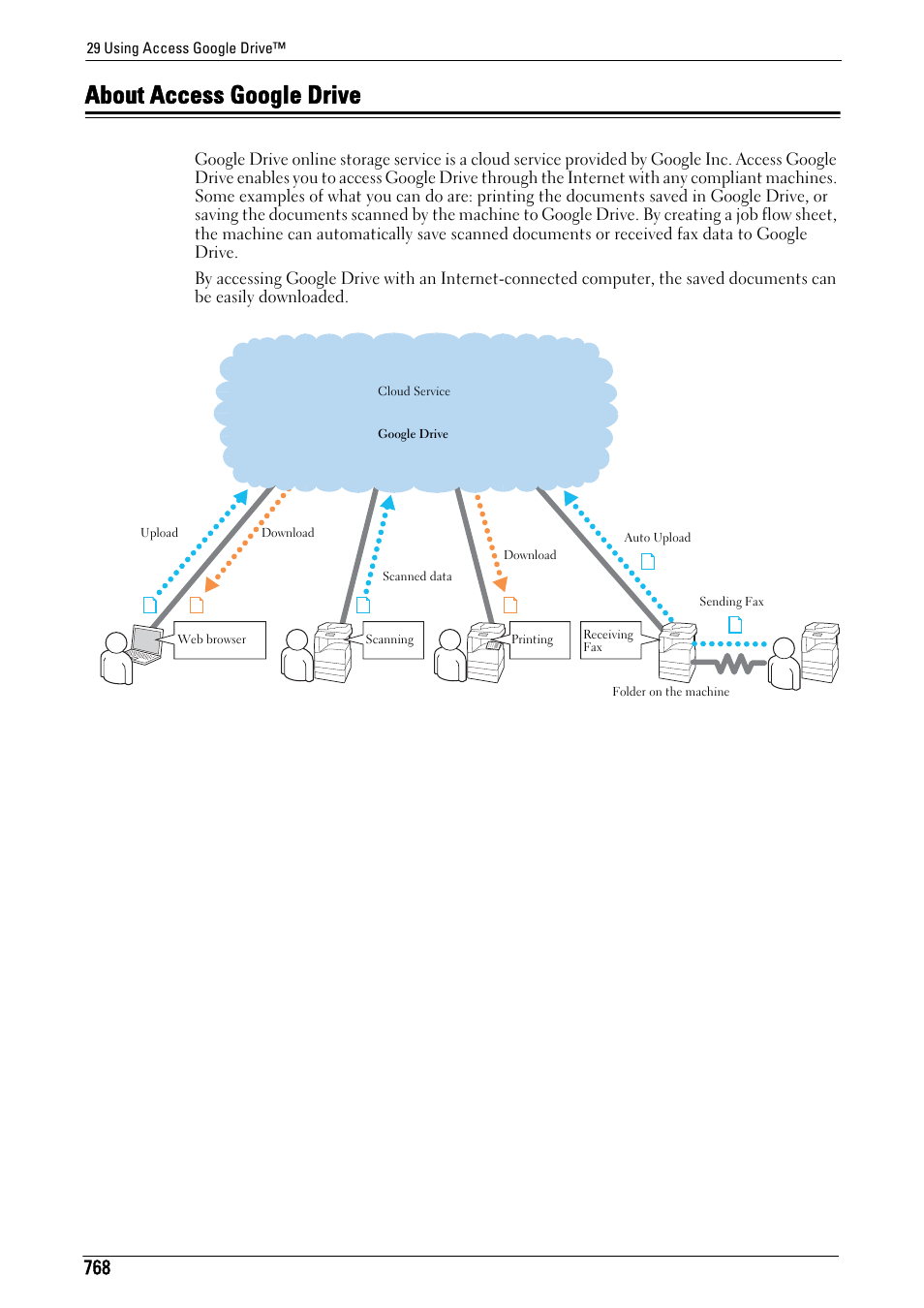 29 Using Access Google Drive™

About Access Google Drive

Google Drive online storage service is a cloud service provided by Google Inc. Access Google Drive enables you to access Google Drive through the Internet with any compliant machines. Some examples of what you can do are: printing the documents saved in Google Drive, or saving the documents scanned by the machine to Google Drive. By creating a job flow sheet, the machine can automatically save scanned documents or received fax data to Google Drive.

By accessing Google Drive with an Internet-connected computer, the saved documents can be easily downloaded.

Cloud Service

Google Drive

Upload

Download

Scanned data

Download

Auto Upload

Sending Fax

Web browser

Scanning

Printing

Receiving Fax

Folder on the machine

768